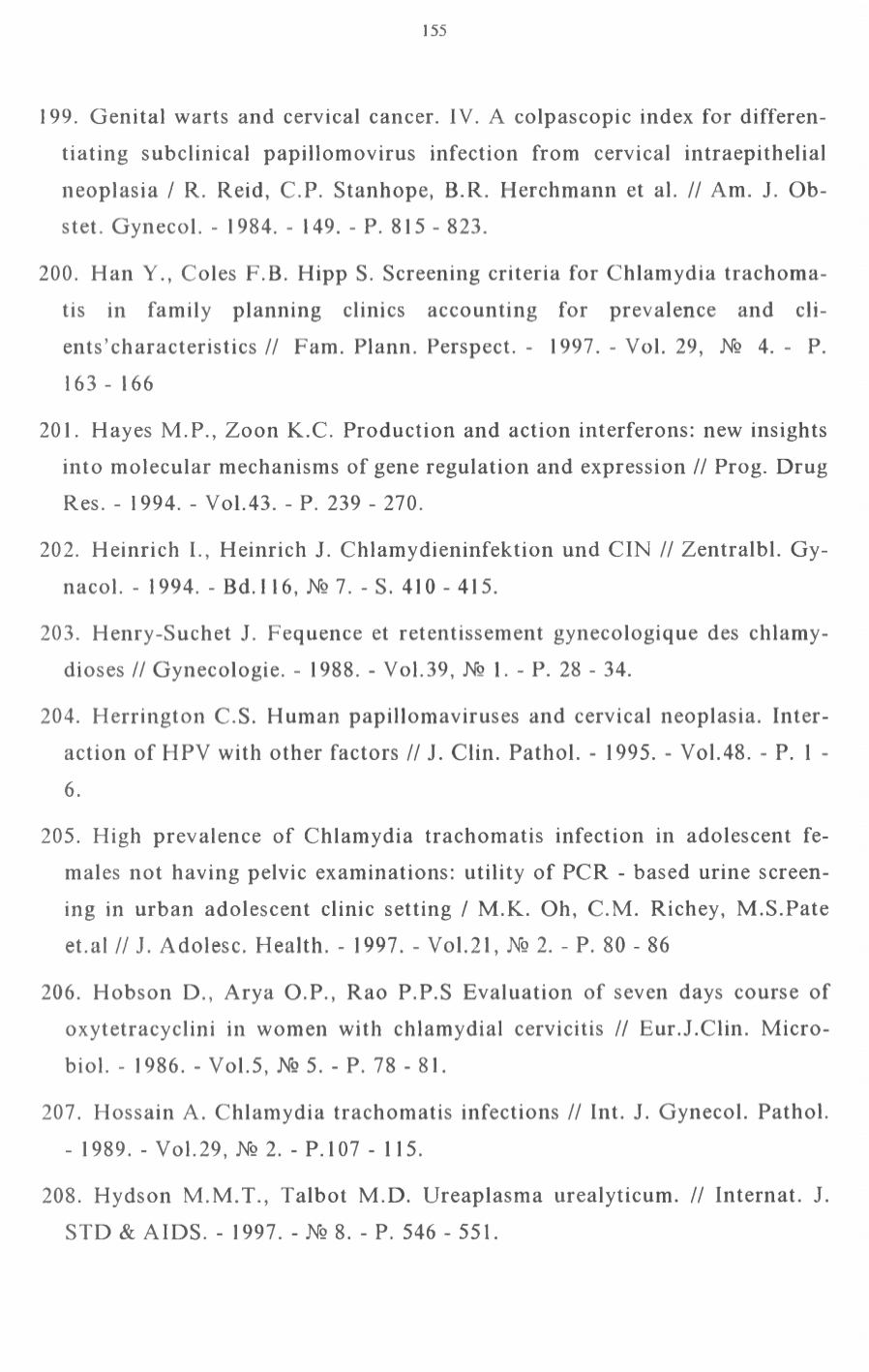 155

199. Genital warts and cervical cancer. IV. A colpascopic index for differentiating subclinical papillomovirus infection from cervical intraepithelial neoplasia / R. Reid, C.P. Stanhope, B.R. Herchmann et al. // Am. J. Obstet. Gynecol. - 1984. - 149. - P. 815 - 823.

200. Han Y., Coles F.B. Hipp S. Screening criteria for Chlamydia trachomatis in family planning clinics accounting for prevalence and clients'characteristics // Fam. Plann. Perspect. - 1997. - Vol. 29, № 4. - P. 163 - 166

201. Hayes M.P., Zoon K.C. Production and action interferons: new insights into molecular mechanisms of gene regulation and expression // Prog. Drug Res. - 1994. - Vol.43. - P. 239 - 270.

202. Heinrich I., Heinrich J. Chlamydieninfektion und CIN // Zentralbl. Gynacol. - 1994. - Bd.116, № 7. - S. 410 - 415.

203. Henry-Suchet J. Fequence et retentissement gynecologique des chlamydioses // Gynecologie. - 1988. - Vol.39, № 1. - P. 28 - 34.

204. Herrington C.S. Human papillomaviruses and cervical neoplasia. Interaction of HPV with other factors // J. Clin. Pathol. - 1995. - Vol.48. - P. 1 - 6.

205. High prevalence of Chlamydia trachomatis infection in adolescent females not having pelvic examinations: utility of PCR - based urine screening in urban adolescent clinic setting / M.K. Oh, C.M. Richey, M.S.Pate et.al // J. Adolesc. Health. - 1997. - Vol.21, № 2. - P. 80 - 86

206. Hobson D., Arya O.P., Rao P.P.S Evaluation of seven days course of oxytetracyclini in women with chlamydial cervicitis // Eur.J.Clin. Microbiol. - 1986. - Vol.5, № 5. - P. 78 - 81.

207. Hossain A. Chlamydia trachomatis infections // Int. J. Gynecol. Pathol. - 1989. - Vol.29, № 2. - P.107 - 115.

208. Hydson M.M.T., Talbot M.D. Ureaplasma urealyticum. // Internat. J. STD & AIDS. - 1997. - № 8. - P. 546 - 551.